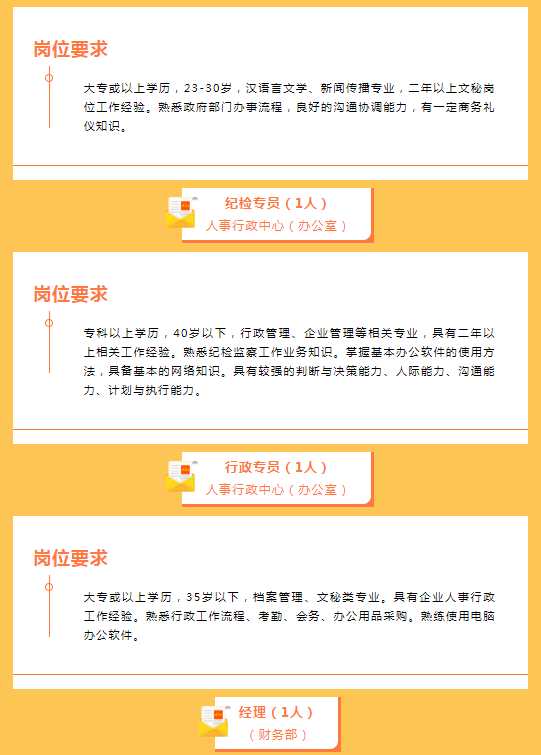 岗位要求

大专或以上学历，23-30岁，汉语言文学、新闻传播专业，二年以上文秘岗位工作经验。熟悉政府部门办事流程，良好的沟通协调能力，有一定商务礼仪知识。

纪检专员（1人）
人事行政中心（办公室）

岗位要求

专科以上学历，40岁以下，行政管理、企业管理等相关专业，具有二年以上相关工作经验。熟悉纪检监察工作业务知识。掌握基本办公软件的使用方法，具备基本的网络知识。具有较强的判断与决策能力、人际能力、沟通能力、计划与执行能力。

行政专员（1人）
人事行政中心（办公室）

岗位要求

大专或以上学历，35岁以下，档案管理、文秘类专业。具有企业人事行政工作经验。熟悉行政工作流程、考勤、会务、办公用品采购。熟练使用电脑办公软件。

经理（1人）
（财务部）